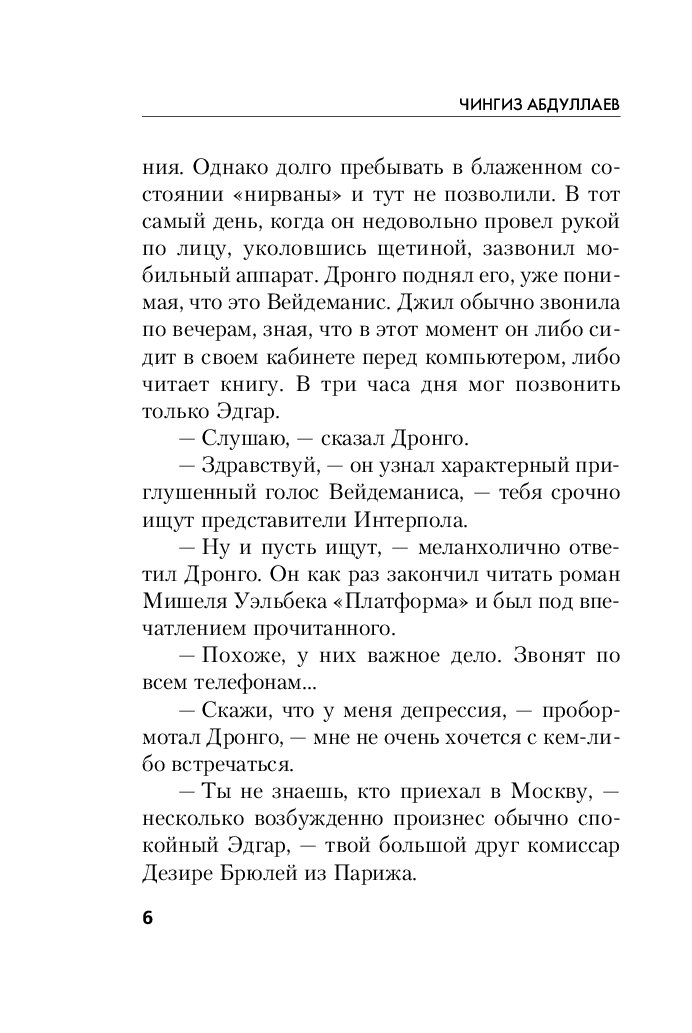 ЧИНГИЗ АБДУЛЛАЕВ

ния. Однако долго пребывать в блаженном состоянии «нирваны» и тут не позволили. В тот самый день, когда он недовольно провел рукой по лицу, уколовшись щетиной, зазвонил мобильный аппарат. Дронго поднял его, уже понимая, что это Вейдеманис. Джил обычно звонила по вечерам, зная, что в этот момент он либо сидит в своем кабинете перед компьютером, либо читает книгу. В три часа дня мог позвонить только Эдгар.

— Слушаю, — сказал Дронго.

— Здравствуй, — он узнал характерный приглушенный голос Вейдеманиса, — тебя срочно ищут представители Интерпола.

— Ну и пусть ищут, — меланхолично ответил Дронго. Он как раз закончил читать роман Мишеля Уэльбека «Платформа» и был под впечатлением прочитанного.

— Похоже, у них важное дело. Звонят по всем телефонам...

— Скажи, что у меня депрессия, — пробормотал Дронго, — мне не очень хочется с кем-либо встречаться.

— Ты не знаешь, кто приехал в Москву, — несколько возбужденно произнес обычно спокойный Эдгар, — твой большой друг комиссар Дезире Брюлей из Парижа.

6